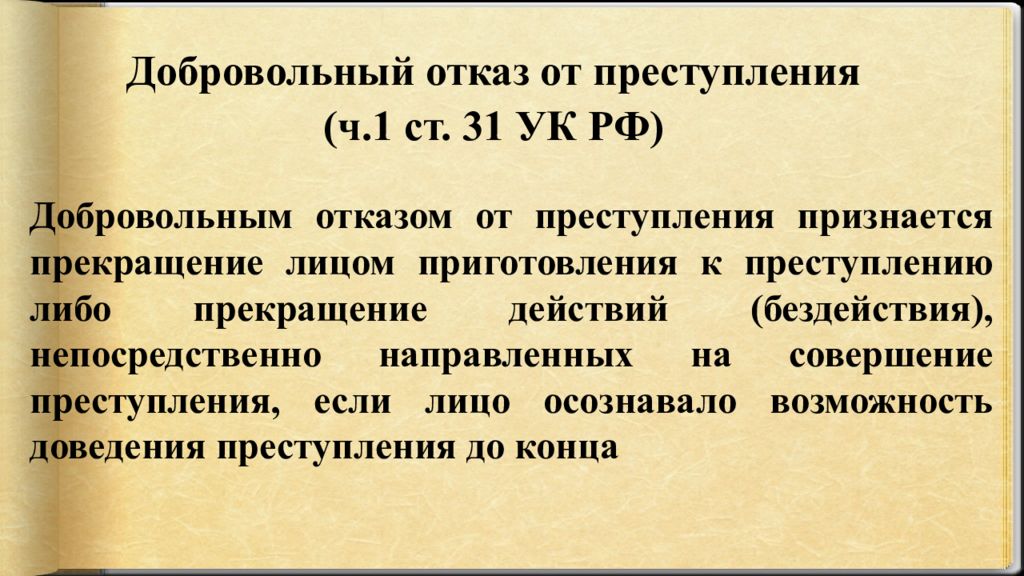 Добровольный отказ от преступления
(ч.1 ст. 31 УК РФ)

Добровольным отказом от преступления признается прекращение лицом приготовления к преступлению либо прекращение действий (бездействия), непосредственно направленных на совершение преступления, если лицо осознавало возможность доведения преступления до конца